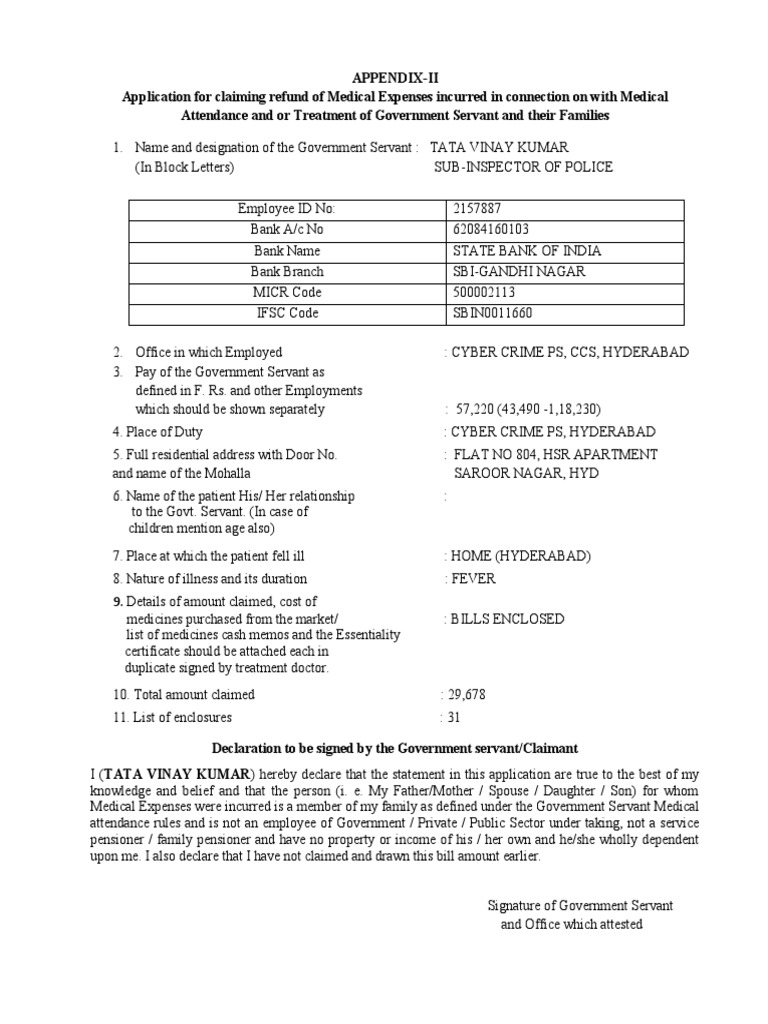 APPENDIX-II
Application for claiming refund of Medical Expenses incurred in connection on with Medical Attendance and or Treatment of Government Servant and their Families

1. Name and designation of the Government Servant : TATA VINAY KUMAR
(In Block Letters) SUB-INSPECTOR OF POLICE

| Employee ID No: | 2157887 |
|---|---|
| Bank A/c No | 62084160103 |
| Bank Name | STATE BANK OF INDIA |
| Bank Branch | SBI-GANDHI NAGAR |
| MICR Code | 500002113 |
| IFSC Code | SBIN0011660 |

2. Office in which Employed : CYBER CRIME PS, CCS, HYDERABAD
3. Pay of the Government Servant as defined in F. Rs. and other Employments which should be shown separately : 57,220 (43,490 -1,18,230)
4. Place of Duty : CYBER CRIME PS, HYDERABAD
5. Full residential address with Door No. and name of the Mohalla : FLAT NO 804, HSR APARTMENT SAROOR NAGAR, HYD
6. Name of the patient His/ Her relationship to the Govt. Servant. (In case of children mention age also) :
7. Place at which the patient fell ill : HOME (HYDERABAD)
8. Nature of illness and its duration : FEVER
9. Details of amount claimed, cost of medicines purchased from the market/ list of medicines cash memos and the Essentiality certificate should be attached each in duplicate signed by treatment doctor. : BILLS ENCLOSED
10. Total amount claimed : 29,678
11. List of enclosures : 31

Declaration to be signed by the Government servant/Claimant

I (TATA VINAY KUMAR) hereby declare that the statement in this application are true to the best of my knowledge and belief and that the person (i. e. My Father/Mother / Spouse / Daughter / Son) for whom Medical Expenses were incurred is a member of my family as defined under the Government Servant Medical attendance rules and is not an employee of Government / Private / Public Sector under taking, not a service pensioner / family pensioner and have no property or income of his / her own and he/she wholly dependent upon me. I also declare that I have not claimed and drawn this bill amount earlier.

Signature of Government Servant
and Office which attested